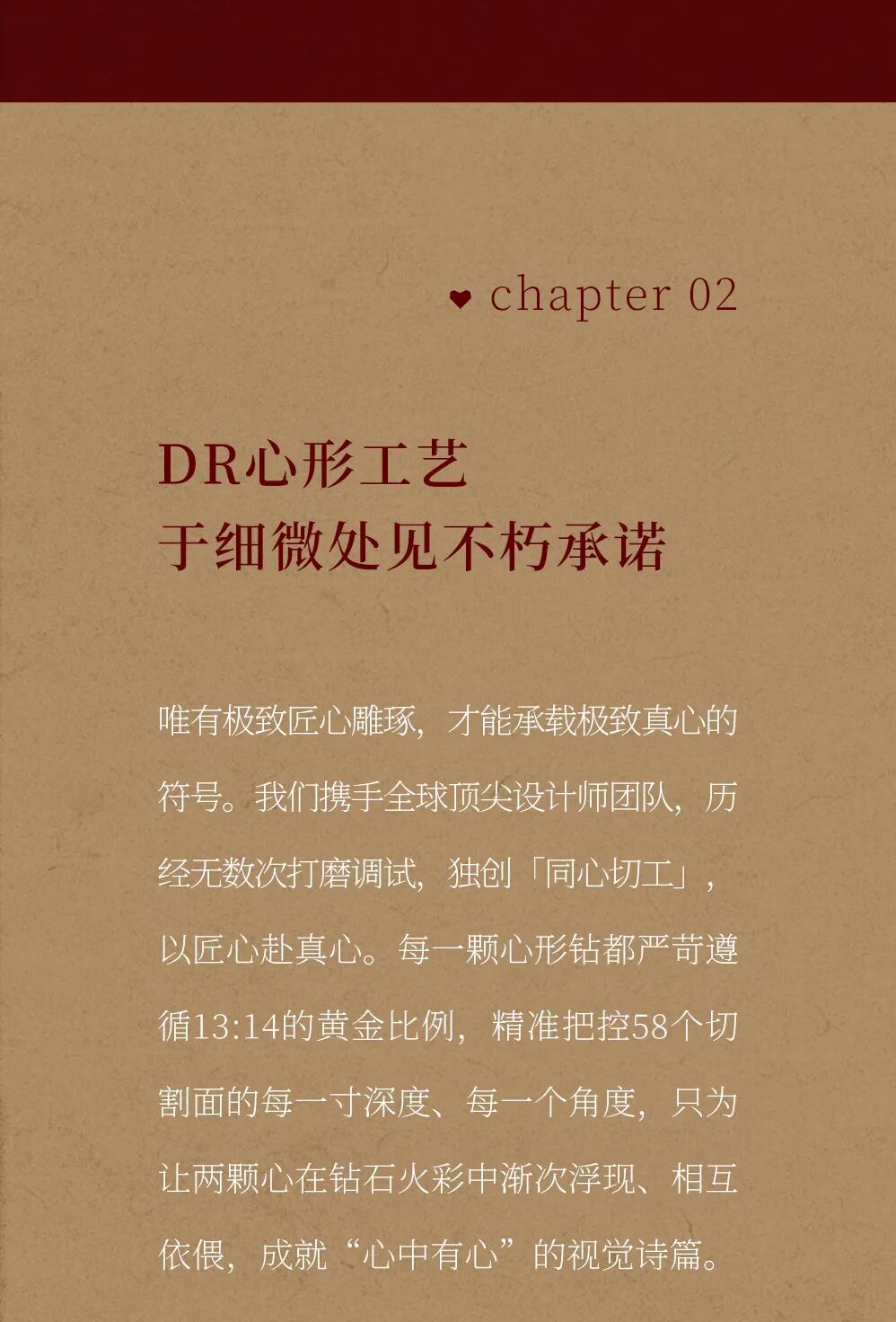 chapter 02

DR心形工艺
于细微处见不朽承诺

唯有极致匠心雕琢，才能承载极致真心的符号。我们携手全球顶尖设计师团队，历经无数次打磨调试，独创「同心切工」，以匠心赴真心。每一颗心形钻都严苛遵循13:14的黄金比例，精准把控58个切割面的每一寸深度、每一个角度，只为让两颗心在钻石火彩中渐次浮现、相互依偎，成就“心中有心”的视觉诗篇。